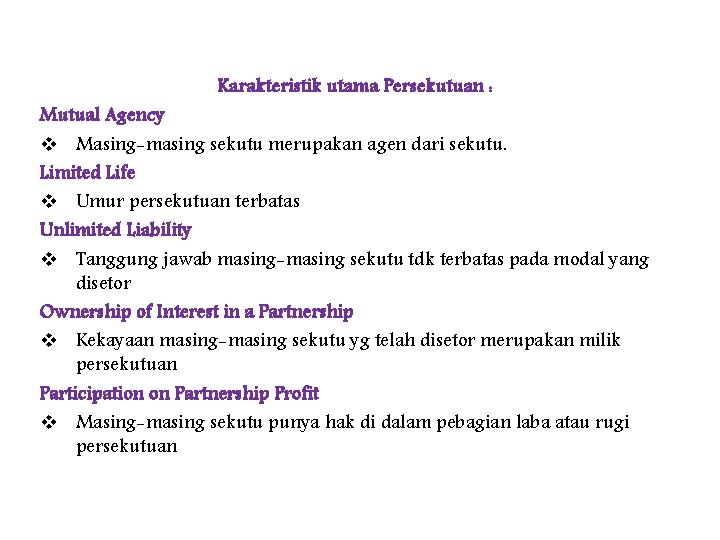 Karakteristik utama Persekutuan :

Mutual Agency

❖ Masing-masing sekutu merupakan agen dari sekutu.

Limited Life

❖ Umur persekutuan terbatas

Unlimited Liability

❖ Tanggung jawab masing-masing sekutu tdk terbatas pada modal yang disetor

Ownership of Interest in a Partnership

❖ Kekayaan masing-masing sekutu yg telah disetor merupakan milik persekutuan

Participation on Partnership Profit

❖ Masing-masing sekutu punya hak di dalam pebagian laba atau rugi persekutuan